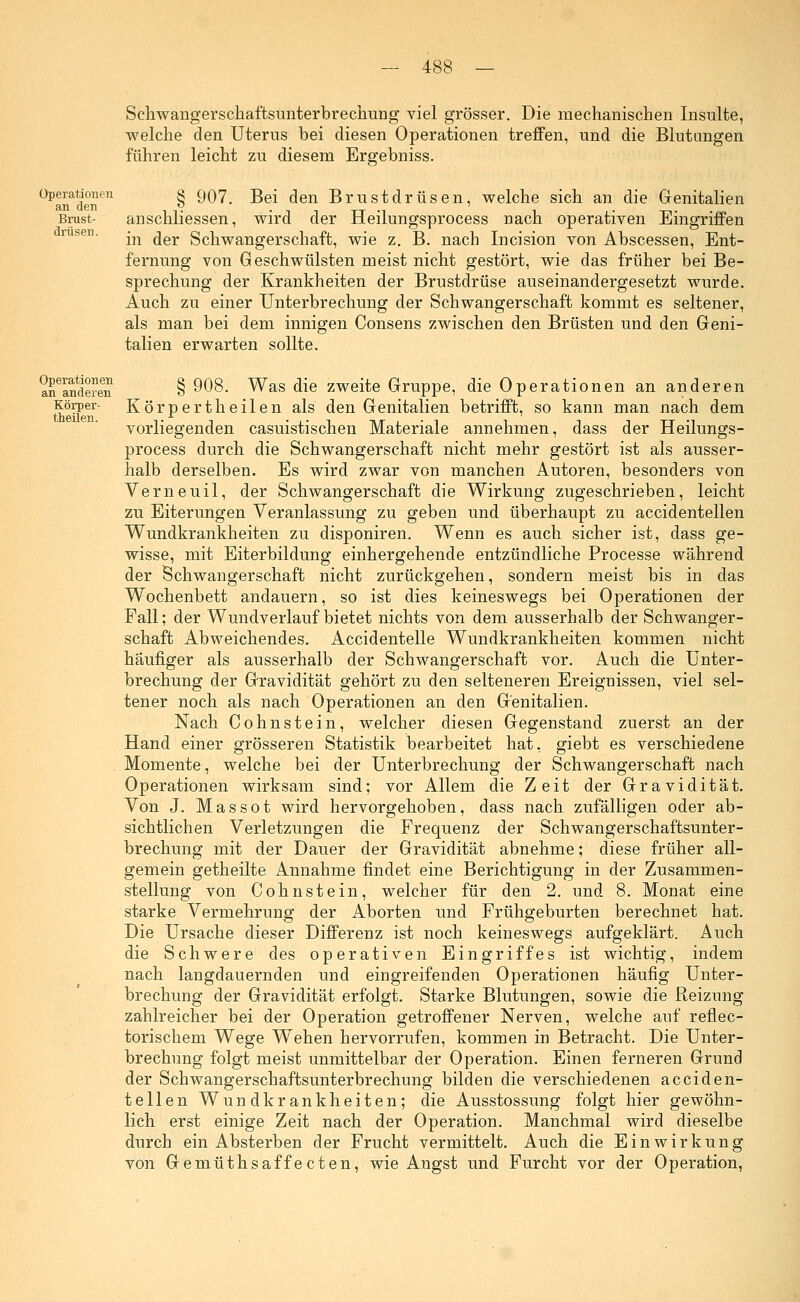 — 488 —

Schwangerschaftsunterbrechung viel grösser. Die mechanischen Insulte, welche den Uterus bei diesen Operationen treffen, und die Blutungen führen leicht zu diesem Ergebniss.

Operationen an den Brustdrüsen.

§ 907. Bei den Brustdrüsen, welche sich an die Genitalien anschliessen, wird der Heilungsprocess nach operativen Eingriffen in der Schwangerschaft, wie z. B. nach Incision von Abscessen, Entfernung von Geschwülsten meist nicht gestört, wie das früher bei Besprechung der Krankheiten der Brustdrüse auseinandergesetzt wurde. Auch zu einer Unterbrechung der Schwangerschaft kommt es seltener, als man bei dem innigen Consens zwischen den Brüsten und den Genitalien erwarten sollte.

Operationen an anderen Körpertheilen.

§ 908. Was die zweite Gruppe, die Operationen an anderen Körpertheilen als den Genitalien betrifft, so kann man nach dem vorliegenden casuistischen Materiale annehmen, dass der Heilungsprocess durch die Schwangerschaft nicht mehr gestört ist als ausserhalb derselben. Es wird zwar von manchen Autoren, besonders von Verneuil, der Schwangerschaft die Wirkung zugeschrieben, leicht zu Eiterungen Veranlassung zu geben und überhaupt zu accidentellen Wundkrankheiten zu disponiren. Wenn es auch sicher ist, dass gewisse, mit Eiterbildung einhergehende entzündliche Processe während der Schwangerschaft nicht zurückgehen, sondern meist bis in das Wochenbett andauern, so ist dies keineswegs bei Operationen der Fall; der Wundverlauf bietet nichts von dem ausserhalb der Schwangerschaft Abweichendes. Accidentelle Wundkrankheiten kommen nicht häufiger als ausserhalb der Schwangerschaft vor. Auch die Unterbrechung der Gravidität gehört zu den selteneren Ereignissen, viel seltener noch als nach Operationen an den Genitalien.

Nach Cohnstein, welcher diesen Gegenstand zuerst an der Hand einer grösseren Statistik bearbeitet hat, giebt es verschiedene Momente, welche bei der Unterbrechung der Schwangerschaft nach Operationen wirksam sind; vor Allem die Zeit der Gravidität. Von J. Massot wird hervorgehoben, dass nach zufälligen oder absichtlichen Verletzungen die Frequenz der Schwangerschaftsunterbrechung mit der Dauer der Gravidität abnehme; diese früher allgemein getheilte Annahme findet eine Berichtigung in der Zusammenstellung von Cohnstein, welcher für den 2. und 8. Monat eine starke Vermehrung der Aborten und Frühgeburten berechnet hat. Die Ursache dieser Differenz ist noch keineswegs aufgeklärt. Auch die Schwere des operativen Eingriffes ist wichtig, indem nach langdauernden und eingreifenden Operationen häufig Unterbrechung der Gravidität erfolgt. Starke Blutungen, sowie die Reizung zahlreicher bei der Operation getroffener Nerven, welche auf reflectorischem Wege Wehen hervorrufen, kommen in Betracht. Die Unterbrechung folgt meist unmittelbar der Operation. Einen ferneren Grund der Schwangerschaftsunterbrechung bilden die verschiedenen accidentellen Wundkrankheiten; die Ausstossung folgt hier gewöhnlich erst einige Zeit nach der Operation. Manchmal wird dieselbe durch ein Absterben der Frucht vermittelt. Auch die Einwirkung von Gemüthsaffecten, wie Angst und Furcht vor der Operation,